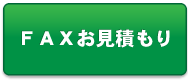 ＦＡＸお見積もり